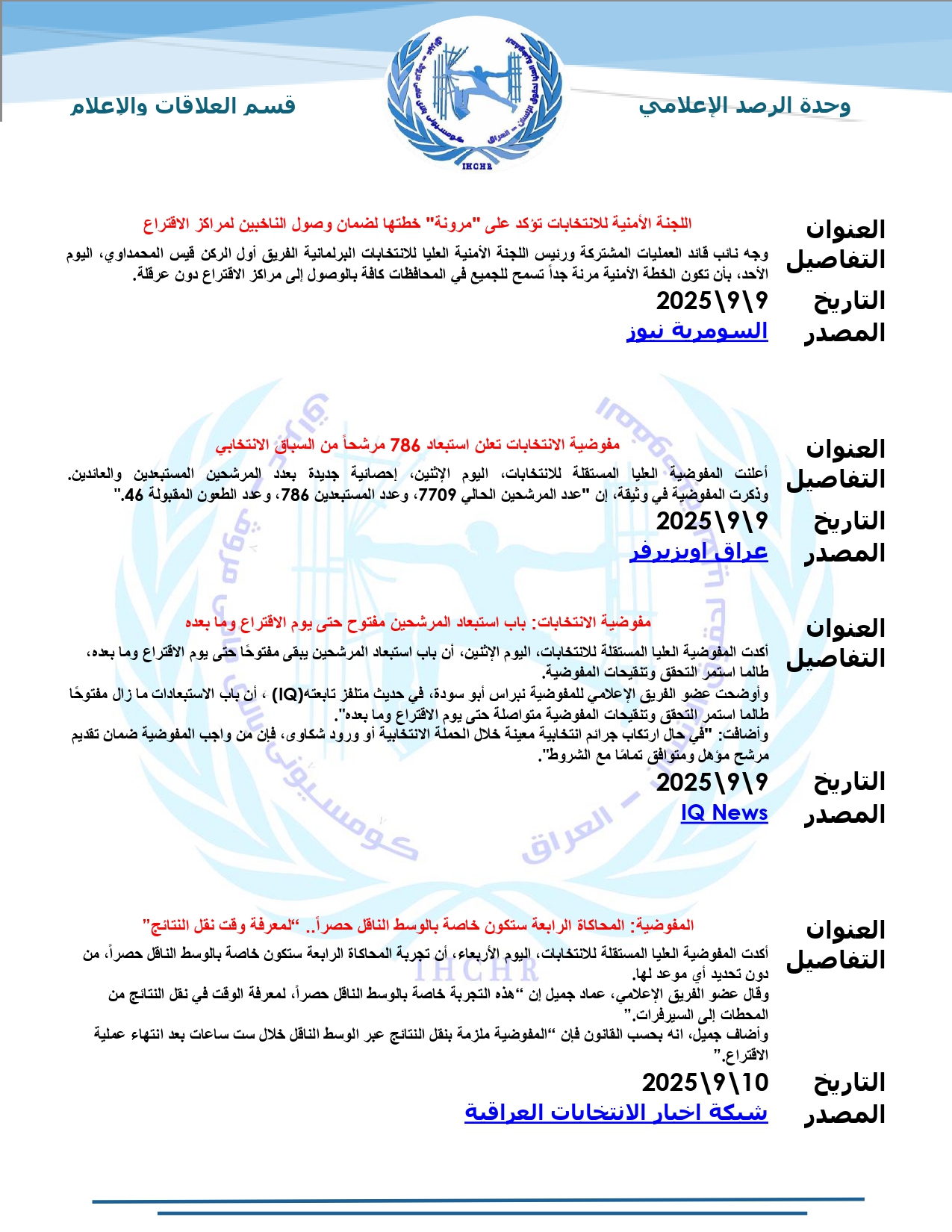 وحدة الرصد الإعلامي

IHCHR

قسم العلاقات والإعلام

العنوان اللجنة الأمنية للانتخابات تؤكد على "مرونة" خطتها لضمان وصول الناخبين لمراكز الاقتراع

التفاصيل وجه نائب قائد العمليات المشتركة ورئيس اللجنة الأمنية العليا للانتخابات البرلمانية الفريق أول الركن قيس المحمداوي، اليوم الأحد، بأن تكون الخطة الأمنية مرنة جداً تسمح للجميع في المحافظات كافة بالوصول إلى مراكز الاقتراع دون عرقلة.

التاريخ 2025\9\9

المصدر السومرية نيوز

العنوان مفوضية الانتخابات تعلن استبعاد 786 مرشحاً من السباق الانتخابي

التفاصيل أعلنت المفوضية العليا المستقلة للانتخابات، اليوم الإثنين، إحصائية جديدة بعدد المرشحين المستبعدين والعائدين. وذكرت المفوضية في وثيقة، إن "عدد المرشحين الحالي 7709، وعدد المستبعدين 786، وعدد الطعون المقبولة 46."

التاريخ 2025\9\9

المصدر عراق اوبزيرفر

العنوان مفوضية الانتخابات: باب استبعاد المرشحين مفتوح حتى يوم الاقتراع وما بعده

التفاصيل أكدت المفوضية العليا المستقلة للانتخابات، اليوم الإثنين، أن باب استبعاد المرشحين يبقى مفتوحًا حتى يوم الاقتراع وما بعده، طالما استمر التحقق وتنقيحات المفوضية.
وأوضحت عضو الفريق الإعلامي للمفوضية نبراس أبو سودة، في حديث متلفز تابعته(IQ) ، أن باب الاستبعادات ما زال مفتوحًا طالما استمر التحقق وتنقيحات المفوضية متواصلة حتى يوم الاقتراع وما بعده".
وأضافت: "في حال ارتكاب جرائم انتخابية معينة خلال الحملة الانتخابية أو ورود شكاوى، فإن من واجب المفوضية ضمان تقديم مرشح مؤهل ومتوافق تمامًا مع الشروط".

التاريخ 2025\9\9

المصدر IQ News

العنوان المفوضية: المحاكاة الرابعة ستكون خاصة بالوسط الناقل حصراً.. "لمعرفة وقت نقل النتائج"

التفاصيل أكدت المفوضية العليا المستقلة للانتخابات، اليوم الأربعاء، أن تجربة المحاكاة الرابعة ستكون خاصة بالوسط الناقل حصراً، من دون تحديد أي موعد لها.
وقال عضو الفريق الإعلامي، عماد جميل إن "هذه التجربة خاصة بالوسط الناقل حصراً، لمعرفة الوقت في نقل النتائج من المحطات إلى السيرفرات."
وأضاف جميل، انه بحسب القانون فإن "المفوضية ملزمة بنقل النتائج عبر الوسط الناقل خلال ست ساعات بعد انتهاء عملية الاقتراع."

التاريخ 2025\9\10

المصدر شبكة اخبار الانتخابات العراقية